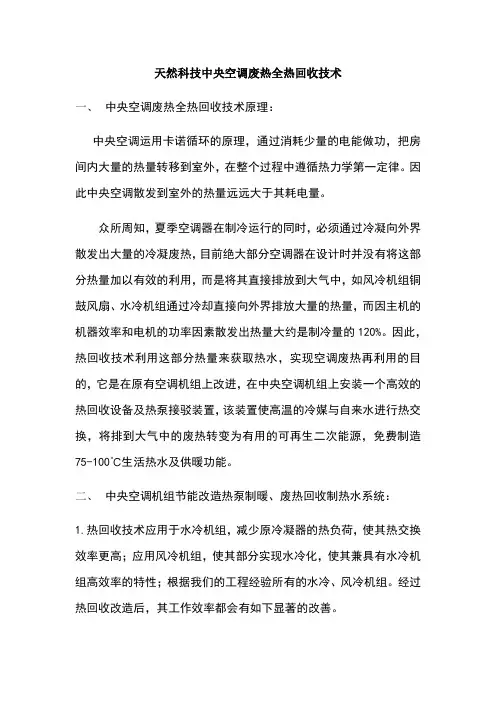 天然科技中央空调废热全热回收技术

一、 中央空调废热全热回收技术原理：

中央空调运用卡诺循环的原理，通过消耗少量的电能做功，把房间内大量的热量转移到室外，在整个过程中遵循热力学第一定律。因此中央空调散发到室外的热量远远大于其耗电量。

众所周知，夏季空调器在制冷运行的同时，必须通过冷凝向外界散发出大量的冷凝废热，目前绝大部分空调器在设计时并没有将这部分热量加以有效的利用，而是将其直接排放到大气中，如风冷机组铜鼓风扇、水冷机组通过冷却直接向外界排放大量的热量，而因主机的机器效率和电机的功率因素散发出热量大约是制冷量的 120%。因此，热回收技术利用这部分热量来获取热水，实现空调废热再利用的目的，它是在原有空调机组上改进，在中央空调机组上安装一个高效的热回收设备及热泵接驳装置，该装置使高温的冷媒与自来水进行热交换，将排到大气中的废热转变为有用的可再生二次能源，免费制造 75-100℃生活热水及供暖功能。

二、 中央空调机组节能改造热泵制暖、废热回收制热水系统：

1. 热回收技术应用于水冷机组，减少原冷凝器的热负荷，使其热交换效率更高；应用风冷机组，使其部分实现水冷化，使其兼具有水冷机组高效率的特性；根据我们的工程经验所有的水冷、风冷机组。经过热回收改造后，其工作效率都会有如下显著的改善。